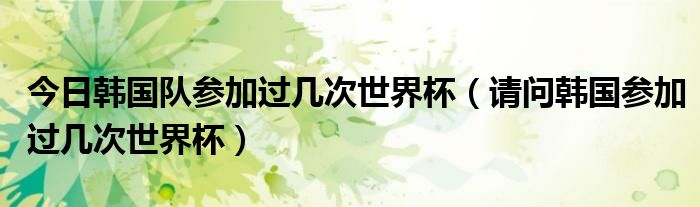 今日韩国队参加过几次世界杯（请问韩国参加过几次世界杯）